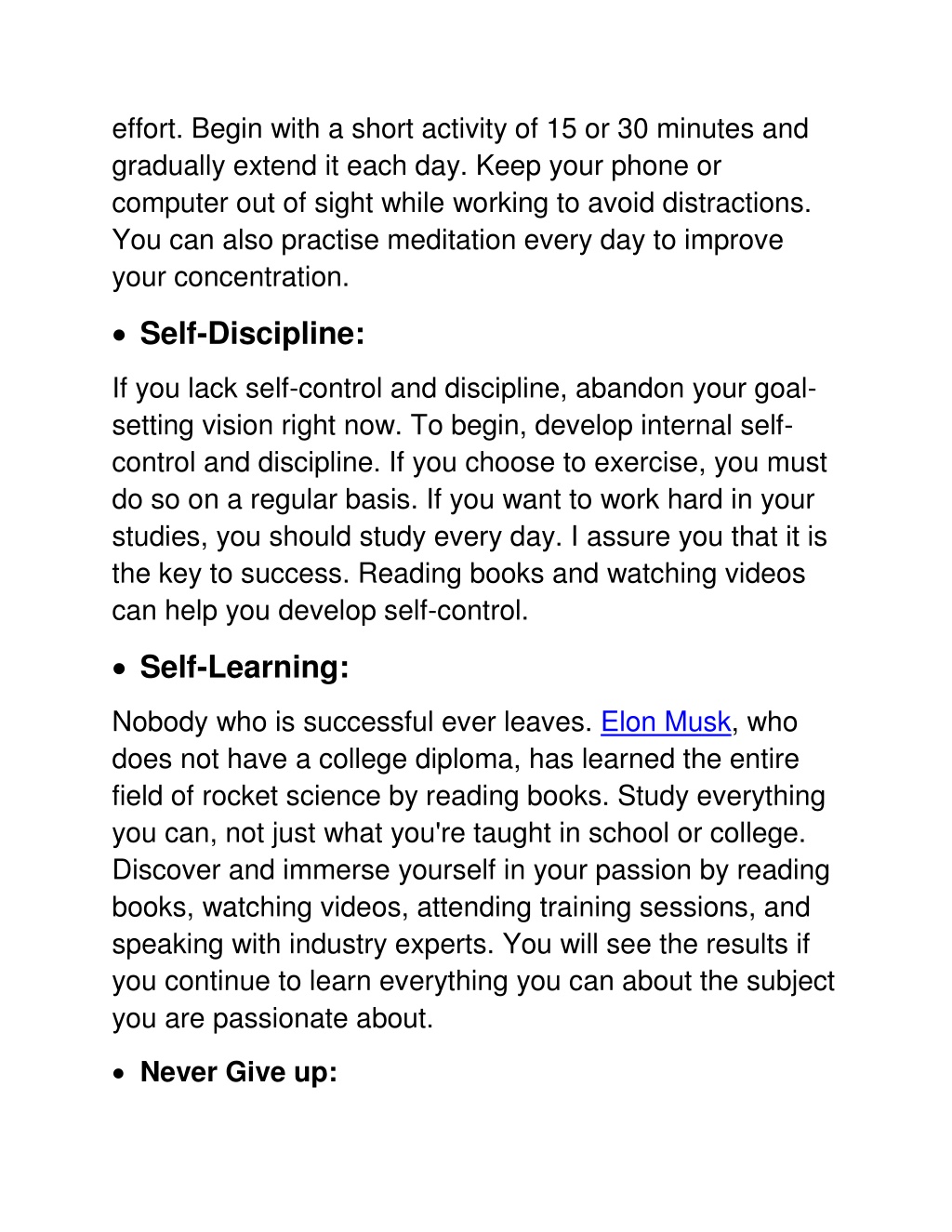 effort. Begin with a short activity of 15 or 30 minutes and gradually extend it each day. Keep your phone or computer out of sight while working to avoid distractions. You can also practise meditation every day to improve your concentration.

• Self-Discipline:

If you lack self-control and discipline, abandon your goal-setting vision right now. To begin, develop internal self-control and discipline. If you choose to exercise, you must do so on a regular basis. If you want to work hard in your studies, you should study every day. I assure you that it is the key to success. Reading books and watching videos can help you develop self-control.

• Self-Learning:

Nobody who is successful ever leaves. Elon Musk, who does not have a college diploma, has learned the entire field of rocket science by reading books. Study everything you can, not just what you're taught in school or college. Discover and immerse yourself in your passion by reading books, watching videos, attending training sessions, and speaking with industry experts. You will see the results if you continue to learn everything you can about the subject you are passionate about.

• Never Give up: